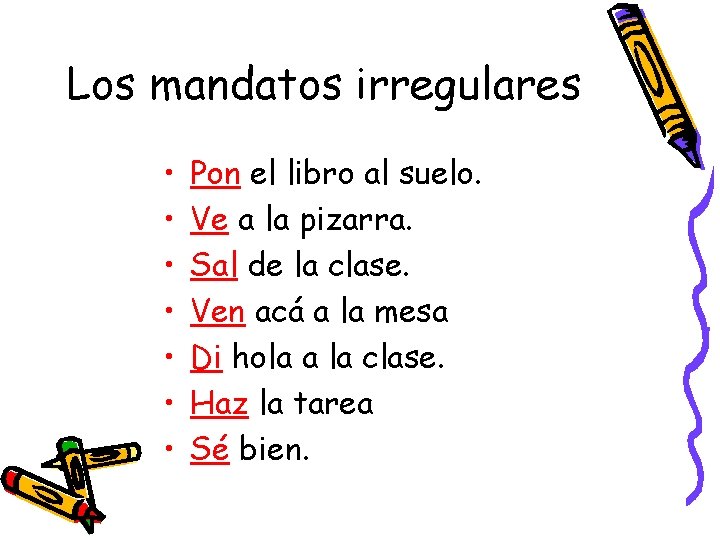 Los mandatos irregulares

• Pon el libro al suelo.
• Ve a la pizarra.
• Sal de la clase.
• Ven acá a la mesa
• Di hola a la clase.
• Haz la tarea
• Sé bien.